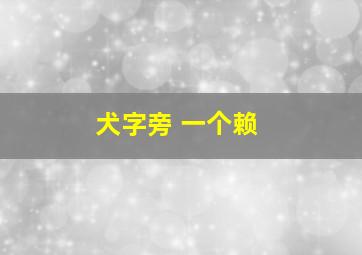 犬字旁 一个赖